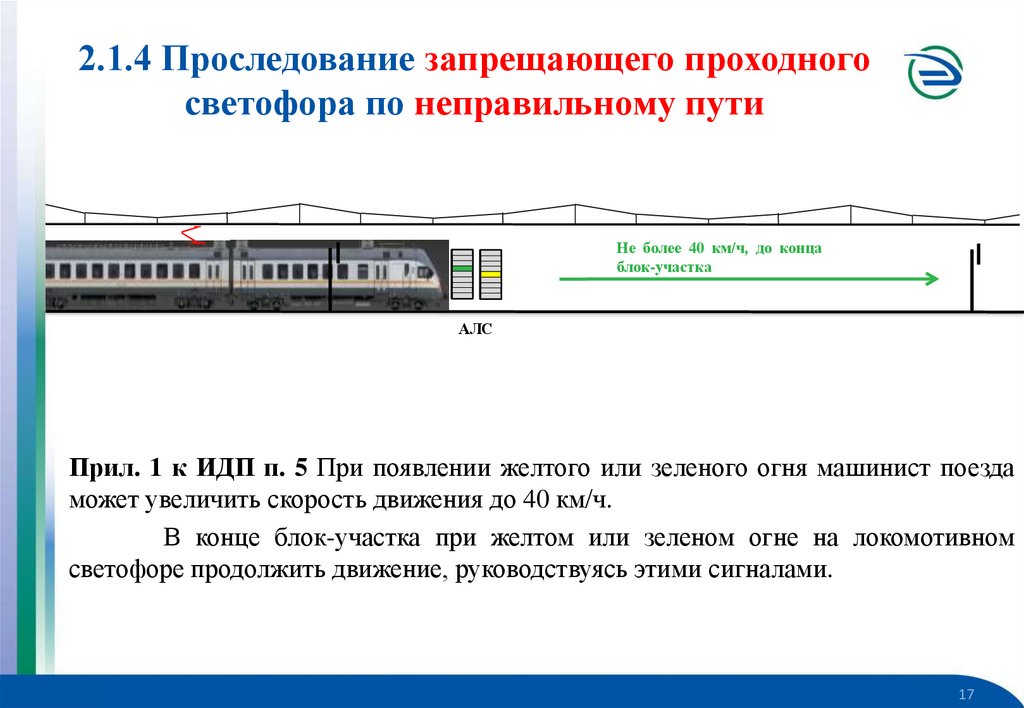 2.1.4 Проследование запрещающего проходного светофора по неправильному пути

Не более 40 км/ч, до конца блок-участка

АЛС

Прил. 1 к ИДП п. 5 При появлении желтого или зеленого огня машинист поезда может увеличить скорость движения до 40 км/ч.

В конце блок-участка при желтом или зеленом огне на локомотивном светофоре продолжить движение, руководствуясь этими сигналами.

17